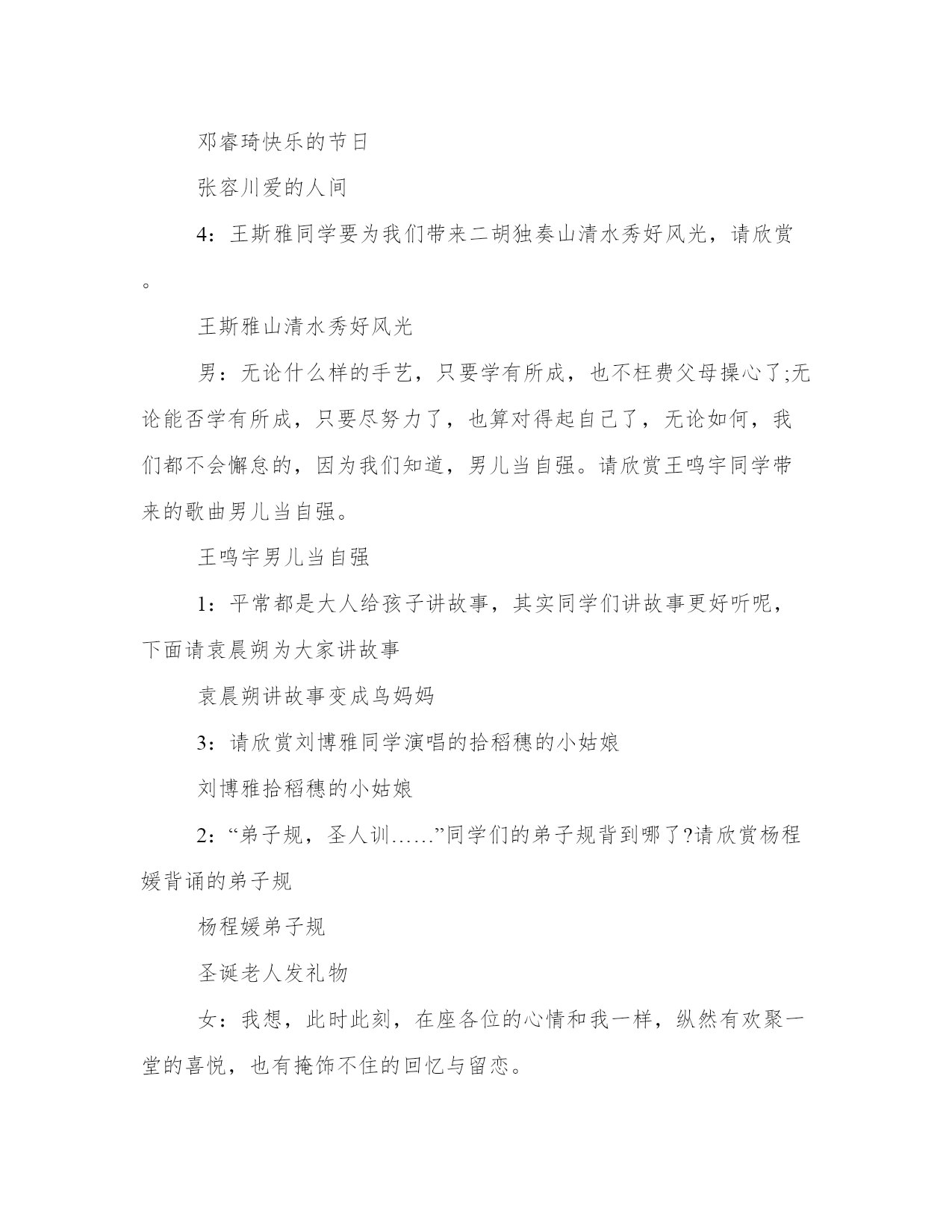 邓睿琦快乐的节日

张容川爱的人间

4：王斯雅同学要为我们带来二胡独奏山清水秀好风光，请欣赏。

王斯雅山清水秀好风光

男：无论什么样的手艺，只要学有所成，也不枉费父母操心了;无论能否学有所成，只要尽努力了，也算对得起自己了，无论如何，我们都不会懈怠的，因为我们知道，男儿当自强。请欣赏王鸣宇同学带来的歌曲男儿当自强。

王鸣宇男儿当自强

1：平常都是大人给孩子讲故事，其实同学们讲故事更好听呢，下面请袁晨朔为大家讲故事

袁晨朔讲故事变成鸟妈妈

3：请欣赏刘博雅同学演唱的拾稻穗的小姑娘

刘博雅拾稻穗的小姑娘

2：“弟子规，圣人训……”同学们的弟子规背到哪了?请欣赏杨程媛背诵的弟子规

杨程媛弟子规

圣诞老人发礼物

女：我想，此时此刻，在座各位的心情和我一样，纵然有欢聚一堂的喜悦，也有掩饰不住的回忆与留恋。